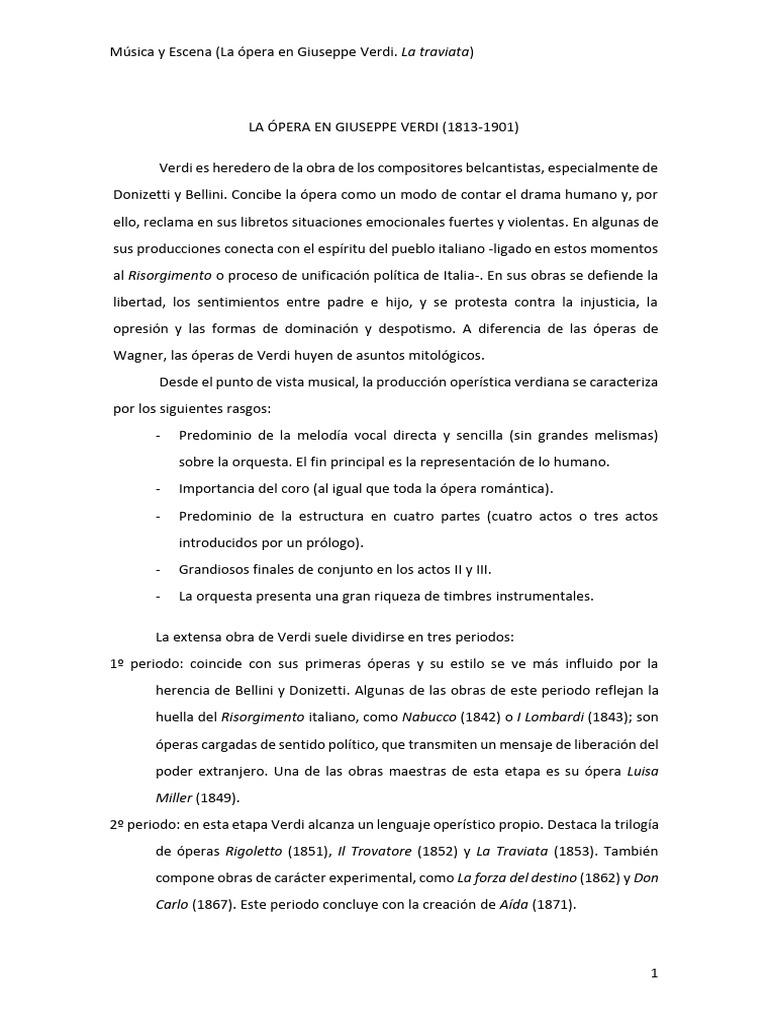 Música y Escena (La ópera en Giuseppe Verdi. La traviata)

LA ÓPERA EN GIUSEPPE VERDI (1813-1901)

Verdi es heredero de la obra de los compositores belcantistas, especialmente de Donizetti y Bellini. Concibe la ópera como un modo de contar el drama humano y, por ello, reclama en sus libretos situaciones emocionales fuertes y violentas. En algunas de sus producciones conecta con el espíritu del pueblo italiano -ligado en estos momentos al Risorgimento o proceso de unificación política de Italia-. En sus obras se defiende la libertad, los sentimientos entre padre e hijo, y se protesta contra la injusticia, la opresión y las formas de dominación y despotismo. A diferencia de las óperas de Wagner, las óperas de Verdi huyen de asuntos mitológicos.

Desde el punto de vista musical, la producción operística verdiana se caracteriza por los siguientes rasgos:

- Predominio de la melodía vocal directa y sencilla (sin grandes melismas) sobre la orquesta. El fin principal es la representación de lo humano.
- Importancia del coro (al igual que toda la ópera romántica).
- Predominio de la estructura en cuatro partes (cuatro actos o tres actos introducidos por un prólogo).
- Grandiosos finales de conjunto en los actos II y III.
- La orquesta presenta una gran riqueza de timbres instrumentales.

La extensa obra de Verdi suele dividirse en tres periodos:

1º periodo: coincide con sus primeras óperas y su estilo se ve más influido por la herencia de Bellini y Donizetti. Algunas de las obras de este periodo reflejan la huella del Risorgimento italiano, como Nabucco (1842) o I Lombardi (1843); son óperas cargadas de sentido político, que transmiten un mensaje de liberación del poder extranjero. Una de las obras maestras de esta etapa es su ópera Luisa Miller (1849).

2º periodo: en esta etapa Verdi alcanza un lenguaje operístico propio. Destaca la trilogía de óperas Rigoletto (1851), Il Trovatore (1852) y La Traviata (1853). También compone obras de carácter experimental, como La forza del destino (1862) y Don Carlo (1867). Este periodo concluye con la creación de Aída (1871).

1